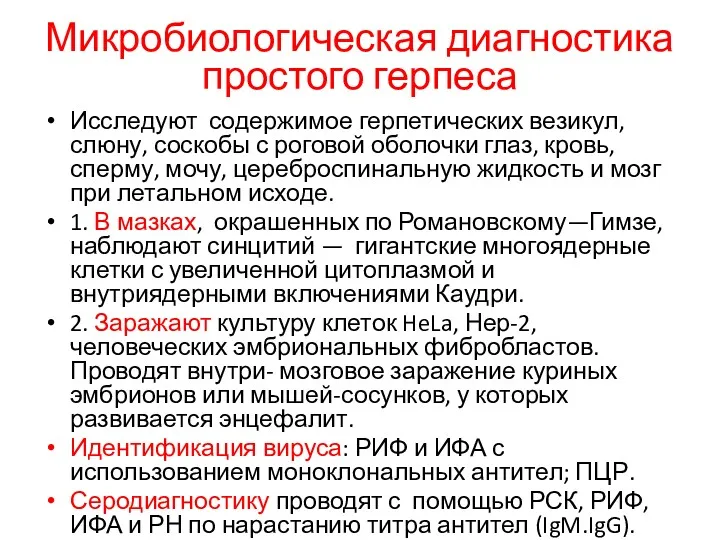 Микробиологическая диагностика простого герпеса

• Исследуют содержимое герпетических везикул, слюну, соскобы с роговой оболочки глаз, кровь, сперму, мочу, цереброспинальную жидкость и мозг при летальном исходе.

• 1. В мазках, окрашенных по Романовскому—Гимзе, наблюдают синцитий — гигантские многоядерные клетки с увеличенной цитоплазмой и внутриядерными включениями Каудри.

• 2. Заражают культуру клеток HeLa, Нер-2, человеческих эмбриональных фибробластов. Проводят внутри- мозговое заражение куриных эмбрионов или мышей-сосунков, у которых развивается энцефалит.

• Идентификация вируса: РИФ и ИФА с использованием моноклональных антител; ПЦР.

• Серодиагностику проводят с помощью РСК, РИФ, ИФА и РН по нарастанию титра антител (IgM.IgG).